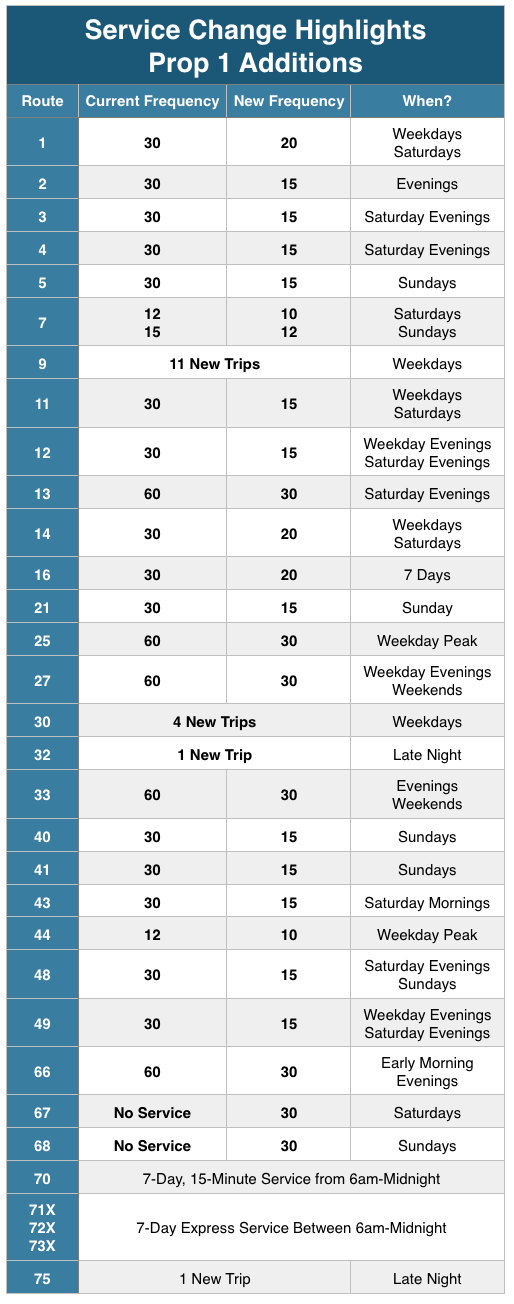 Service Change Highlights
Prop 1 Additions

| Route | Current Frequency | New Frequency | When? |
|---|---|---|---|
| 1 | 30 | 20 | Weekdays Saturdays |
| 2 | 30 | 15 | Evenings |
| 3 | 30 | 15 | Saturday Evenings |
| 4 | 30 | 15 | Saturday Evenings |
| 5 | 30 | 15 | Sundays |
| 7 | 12 15 | 10 12 | Saturdays Sundays |
| 9 | 11 New Trips | | Weekdays |
| 11 | 30 | 15 | Weekdays Saturdays |
| 12 | 30 | 15 | Weekday Evenings Saturday Evenings |
| 13 | 60 | 30 | Saturday Evenings |
| 14 | 30 | 20 | Weekdays Saturdays |
| 16 | 30 | 20 | 7 Days |
| 21 | 30 | 15 | Sunday |
| 25 | 60 | 30 | Weekday Peak |
| 27 | 60 | 30 | Weekday Evenings Weekends |
| 30 | 4 New Trips | | Weekdays |
| 32 | 1 New Trip | | Late Night |
| 33 | 60 | 30 | Evenings Weekends |
| 40 | 30 | 15 | Sundays |
| 41 | 30 | 15 | Sundays |
| 43 | 30 | 15 | Saturday Mornings |
| 44 | 12 | 10 | Weekday Peak |
| 48 | 30 | 15 | Saturday Evenings Sundays |
| 49 | 30 | 15 | Weekday Evenings Saturday Evenings |
| 66 | 60 | 30 | Early Morning Evenings |
| 67 | No Service | 30 | Saturdays |
| 68 | No Service | 30 | Sundays |
| 70 | 7-Day, 15-Minute Service from 6am-Midnight | | |
| 71X 72X 73X | 7-Day Express Service Between 6am-Midnight | | |
| 75 | 1 New Trip | | Late Night |